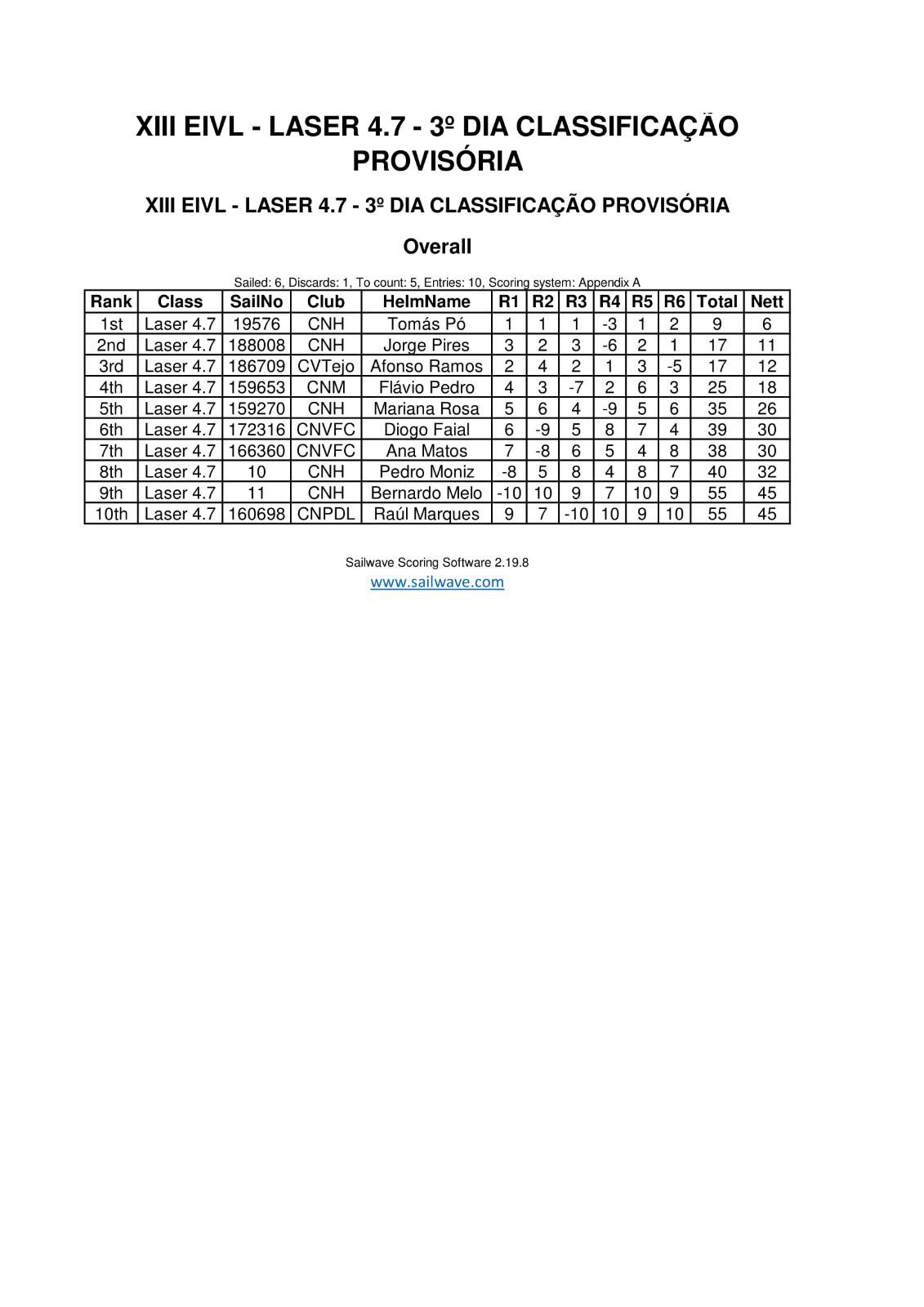 XIII EIVL - LASER 4.7 - 3º DIA CLASSIFICAÇÃO PROVISÓRIA

XIII EIVL - LASER 4.7 - 3º DIA CLASSIFICAÇÃO PROVISÓRIA

Overall

Sailed: 6, Discards: 1, To count: 5, Entries: 10, Scoring system: Appendix A

| Rank | Class | SailNo | Club | HelmName | R1 | R2 | R3 | R4 | R5 | R6 | Total | Nett |
|---|---|---|---|---|---|---|---|---|---|---|---|---|
| 1st | Laser 4.7 | 19576 | CNH | Tomás Pó | 1 | 1 | 1 | -3 | 1 | 2 | 9 | 6 |
| 2nd | Laser 4.7 | 188008 | CNH | Jorge Pires | 3 | 2 | 3 | -6 | 2 | 1 | 17 | 11 |
| 3rd | Laser 4.7 | 186709 | CVTejo | Afonso Ramos | 2 | 4 | 2 | 1 | 3 | -5 | 17 | 12 |
| 4th | Laser 4.7 | 159653 | CNM | Flávio Pedro | 4 | 3 | -7 | 2 | 6 | 3 | 25 | 18 |
| 5th | Laser 4.7 | 159270 | CNH | Mariana Rosa | 5 | 6 | 4 | -9 | 5 | 6 | 35 | 26 |
| 6th | Laser 4.7 | 172316 | CNVFC | Diogo Faial | 6 | -9 | 5 | 8 | 7 | 4 | 39 | 30 |
| 7th | Laser 4.7 | 166360 | CNVFC | Ana Matos | 7 | -8 | 6 | 5 | 4 | 8 | 38 | 30 |
| 8th | Laser 4.7 | 10 | CNH | Pedro Moniz | -8 | 5 | 8 | 4 | 8 | 7 | 40 | 32 |
| 9th | Laser 4.7 | 11 | CNH | Bernardo Melo | -10 | 10 | 9 | 7 | 10 | 9 | 55 | 45 |
| 10th | Laser 4.7 | 160698 | CNPDL | Raúl Marques | 9 | 7 | -10 | 10 | 9 | 10 | 55 | 45 |

Sailwave Scoring Software 2.19.8
www.sailwave.com